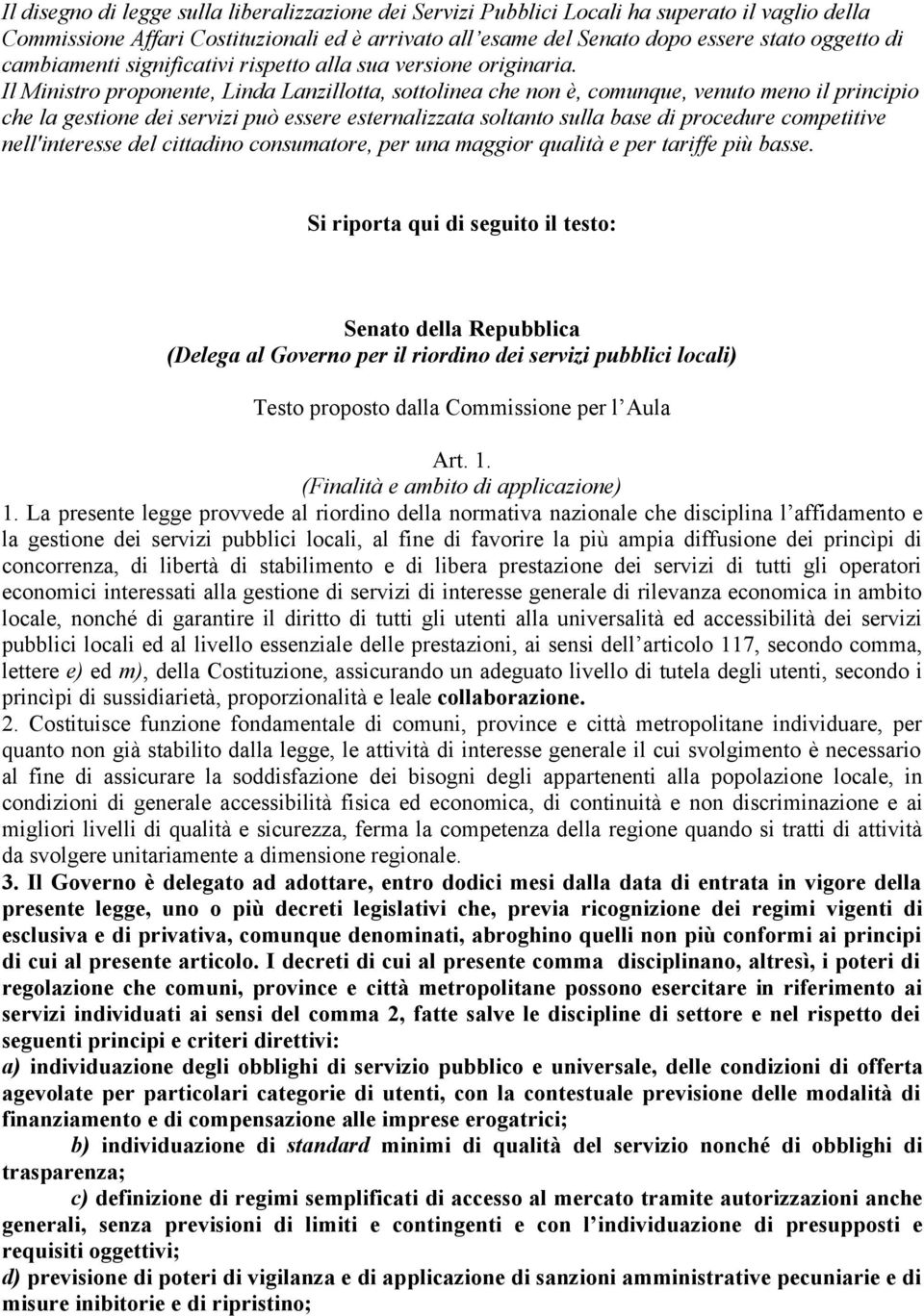 Il disegno di legge sulla liberalizzazione dei Servizi Pubblici Locali ha superato il vaglio della Commissione Affari Costituzionali ed è arrivato all'esame del Senato dopo essere stato oggetto di cambiamenti significativi rispetto alla sua versione originaria. Il Ministro proponente, Linda Lanzillotta, sottolinea che non è, comunque, venuto meno il principio che la gestione dei servizi può essere esternalizzata soltanto sulla base di procedure competitive nell'interesse del cittadino consumatore, per una maggior qualità e per tariffe più basse.

Si riporta qui di seguito il testo:

Senato della Repubblica
(Delega al Governo per il riordino dei servizi pubblici locali)

Testo proposto dalla Commissione per l'Aula

Art. 1.
(Finalità e ambito di applicazione)

1. La presente legge provvede al riordino della normativa nazionale che disciplina l'affidamento e la gestione dei servizi pubblici locali, al fine di favorire la più ampia diffusione dei princìpi di concorrenza, di libertà di stabilimento e di libera prestazione dei servizi di tutti gli operatori economici interessati alla gestione di servizi di interesse generale di rilevanza economica in ambito locale, nonché di garantire il diritto di tutti gli utenti alla universalità ed accessibilità dei servizi pubblici locali ed al livello essenziale delle prestazioni, ai sensi dell'articolo 117, secondo comma, lettere e) ed m), della Costituzione, assicurando un adeguato livello di tutela degli utenti, secondo i princìpi di sussidiarietà, proporzionalità e leale collaborazione.
2. Costituisce funzione fondamentale di comuni, province e città metropolitane individuare, per quanto non già stabilito dalla legge, le attività di interesse generale il cui svolgimento è necessario al fine di assicurare la soddisfazione dei bisogni degli appartenenti alla popolazione locale, in condizioni di generale accessibilità fisica ed economica, di continuità e non discriminazione e ai migliori livelli di qualità e sicurezza, ferma la competenza della regione quando si tratti di attività da svolgere unitariamente a dimensione regionale.
3. Il Governo è delegato ad adottare, entro dodici mesi dalla data di entrata in vigore della presente legge, uno o più decreti legislativi che, previa ricognizione dei regimi vigenti di esclusiva e di privativa, comunque denominati, abroghino quelli non più conformi ai principi di cui al presente articolo. I decreti di cui al presente comma disciplinano, altresì, i poteri di regolazione che comuni, province e città metropolitane possono esercitare in riferimento ai servizi individuati ai sensi del comma 2, fatte salve le discipline di settore e nel rispetto dei seguenti principi e criteri direttivi:
a) individuazione degli obblighi di servizio pubblico e universale, delle condizioni di offerta agevolate per particolari categorie di utenti, con la contestuale previsione delle modalità di finanziamento e di compensazione alle imprese erogatrici;
b) individuazione di standard minimi di qualità del servizio nonché di obblighi di trasparenza;
c) definizione di regimi semplificati di accesso al mercato tramite autorizzazioni anche generali, senza previsioni di limiti e contingenti e con l'individuazione di presupposti e requisiti oggettivi;
d) previsione di poteri di vigilanza e di applicazione di sanzioni amministrative pecuniarie e di misure inibitorie e di ripristino;